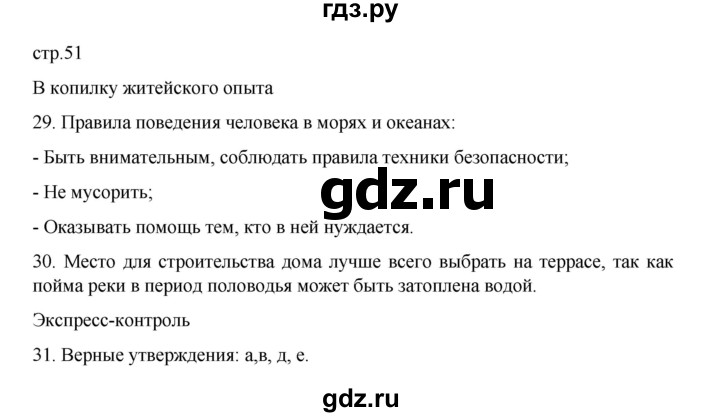 гдз.ру

стр.51

В копилку житейского опыта

29. Правила поведения человека в морях и океанах:

- Быть внимательным, соблюдать правила техники безопасности;

- Не мусорить;

gdz.ru

- Оказывать помощь тем, кто в ней нуждается.

30. Место для строительства дома лучше всего выбрать на террасе, так как пойма реки в период половодья может быть затоплена водой.

Экспресс-контроль

31. Верные утверждения: а,в, д, е.

gdz.ru